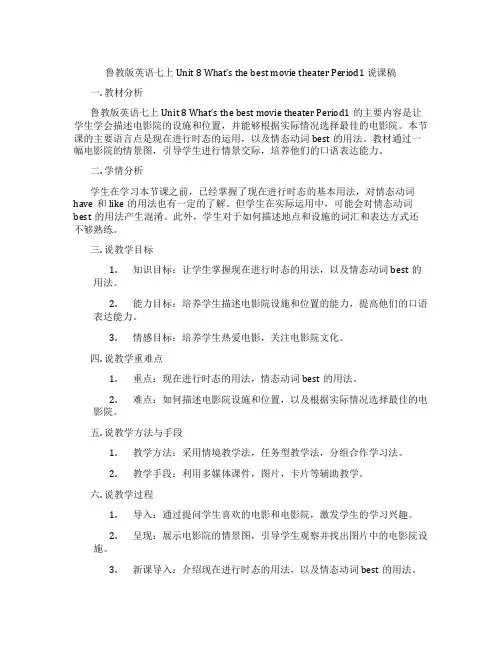 鲁教版英语七上 Unit 8 What's the best movie theater Period1 说课稿

一. 教材分析

鲁教版英语七上 Unit 8 What's the best movie theater Period1 的主要内容是让学生学会描述电影院的设施和位置，并能够根据实际情况选择最佳的电影院。本节课的主要语言点是现在进行时态的运用，以及情态动词 best 的用法。教材通过一幅电影院的情景图，引导学生进行情景交际，培养他们的口语表达能力。

二. 学情分析

学生在学习本节课之前，已经掌握了现在进行时态的基本用法，对情态动词 have 和 like 的用法也有一定的了解。但学生在实际运用中，可能会对情态动词 best 的用法产生混淆。此外，学生对于如何描述地点和设施的词汇和表达方式还不够熟练。

三. 说教学目标

1. 知识目标：让学生掌握现在进行时态的用法，以及情态动词 best 的用法。

2. 能力目标：培养学生描述电影院设施和位置的能力，提高他们的口语表达能力。

3. 情感目标：培养学生热爱电影，关注电影院文化。

四. 说教学重难点

1. 重点：现在进行时态的用法，情态动词 best 的用法。

2. 难点：如何描述电影院设施和位置，以及根据实际情况选择最佳的电影院。

五. 说教学方法与手段

1. 教学方法：采用情境教学法，任务型教学法，分组合作学习法。

2. 教学手段：利用多媒体课件，图片，卡片等辅助教学。

六. 说教学过程

1. 导入：通过提问学生喜欢的电影和电影院，激发学生的学习兴趣。

2. 呈现：展示电影院的情景图，引导学生观察并找出图片中的电影院设施。

3. 新课导入：介绍现在进行时态的用法，以及情态动词 best 的用法。